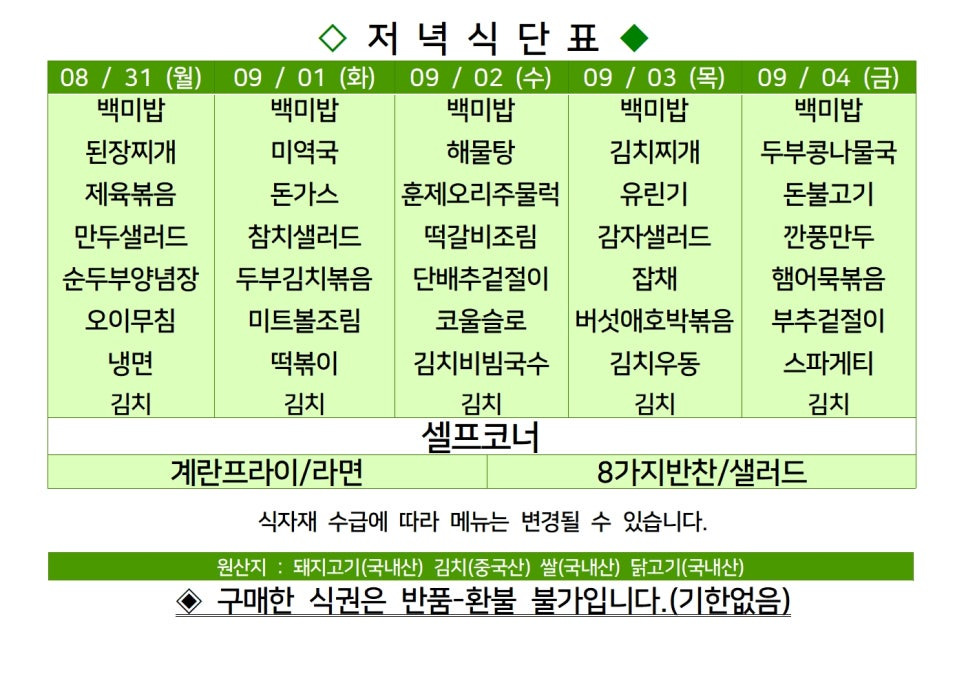 ◇ 저 녁 식 단 표 ◆

| 08 / 31 (월) | 09 / 01 (화) | 09 / 02 (수) | 09 / 03 (목) | 09 / 04 (금) |
|---|---|---|---|---|
| 백미밥 | 백미밥 | 백미밥 | 백미밥 | 백미밥 |
| 된장찌개 | 미역국 | 해물탕 | 김치찌개 | 두부콩나물국 |
| 제육볶음 | 돈가스 | 훈제오리주물럭 | 유린기 | 돈불고기 |
| 만두샐러드 | 참치샐러드 | 떡갈비조림 | 감자샐러드 | 깐풍만두 |
| 순두부양념장 | 두부김치볶음 | 단배추겉절이 | 잡채 | 햄어묵볶음 |
| 오이무침 | 미트볼조림 | 코울슬로 | 버섯애호박볶음 | 부추겉절이 |
| 냉면 | 떡볶이 | 김치비빔국수 | 김치우동 | 스파게티 |
| 김치 | 김치 | 김치 | 김치 | 김치 |
| 셀프코너 | | | | |
| 계란프라이/라면 | | | 8가지반찬/샐러드 | |

식자재 수급에 따라 메뉴는 변경될 수 있습니다.

원산지 : 돼지고기(국내산) 김치(중국산) 쌀(국내산) 닭고기(국내산)

◈ 구매한 식권은 반품-환불 불가입니다.(기한없음)